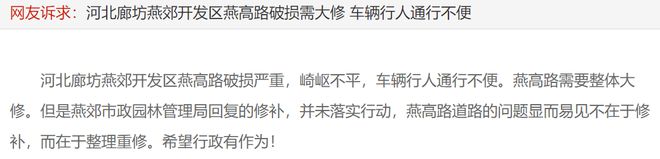 网友诉求：河北廊坊燕郊开发区燕高路破损需大修 车辆行人通行不便

河北廊坊燕郊开发区燕高路破损严重，崎岖不平，车辆行人通行不便。燕高路需要整体大修。但是燕郊市政园林管理局回复的修补，并未落实行动，燕高路道路的问题显而易见不在于修补，而在于整理重修。希望行政有作为！